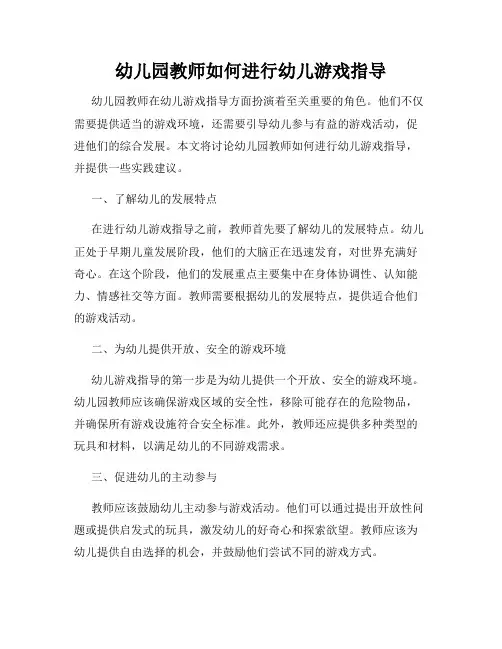 幼儿园教师如何进行幼儿游戏指导

幼儿园教师在幼儿游戏指导方面扮演着至关重要的角色。他们不仅需要提供适当的游戏环境，还需要引导幼儿参与有益的游戏活动，促进他们的综合发展。本文将讨论幼儿园教师如何进行幼儿游戏指导，并提供一些实践建议。

一、了解幼儿的发展特点

在进行幼儿游戏指导之前，教师首先要了解幼儿的发展特点。幼儿正处于早期儿童发展阶段，他们的大脑正在迅速发育，对世界充满好奇心。在这个阶段，他们的发展重点主要集中在身体协调性、认知能力、情感社交等方面。教师需要根据幼儿的发展特点，提供适合他们的游戏活动。

二、为幼儿提供开放、安全的游戏环境

幼儿游戏指导的第一步是为幼儿提供一个开放、安全的游戏环境。幼儿园教师应该确保游戏区域的安全性，移除可能存在的危险物品，并确保所有游戏设施符合安全标准。此外，教师还应提供多种类型的玩具和材料，以满足幼儿的不同游戏需求。

三、促进幼儿的主动参与

教师应该鼓励幼儿主动参与游戏活动。他们可以通过提出开放性问题或提供启发式的玩具，激发幼儿的好奇心和探索欲望。教师应该为幼儿提供自由选择的机会，并鼓励他们尝试不同的游戏方式。